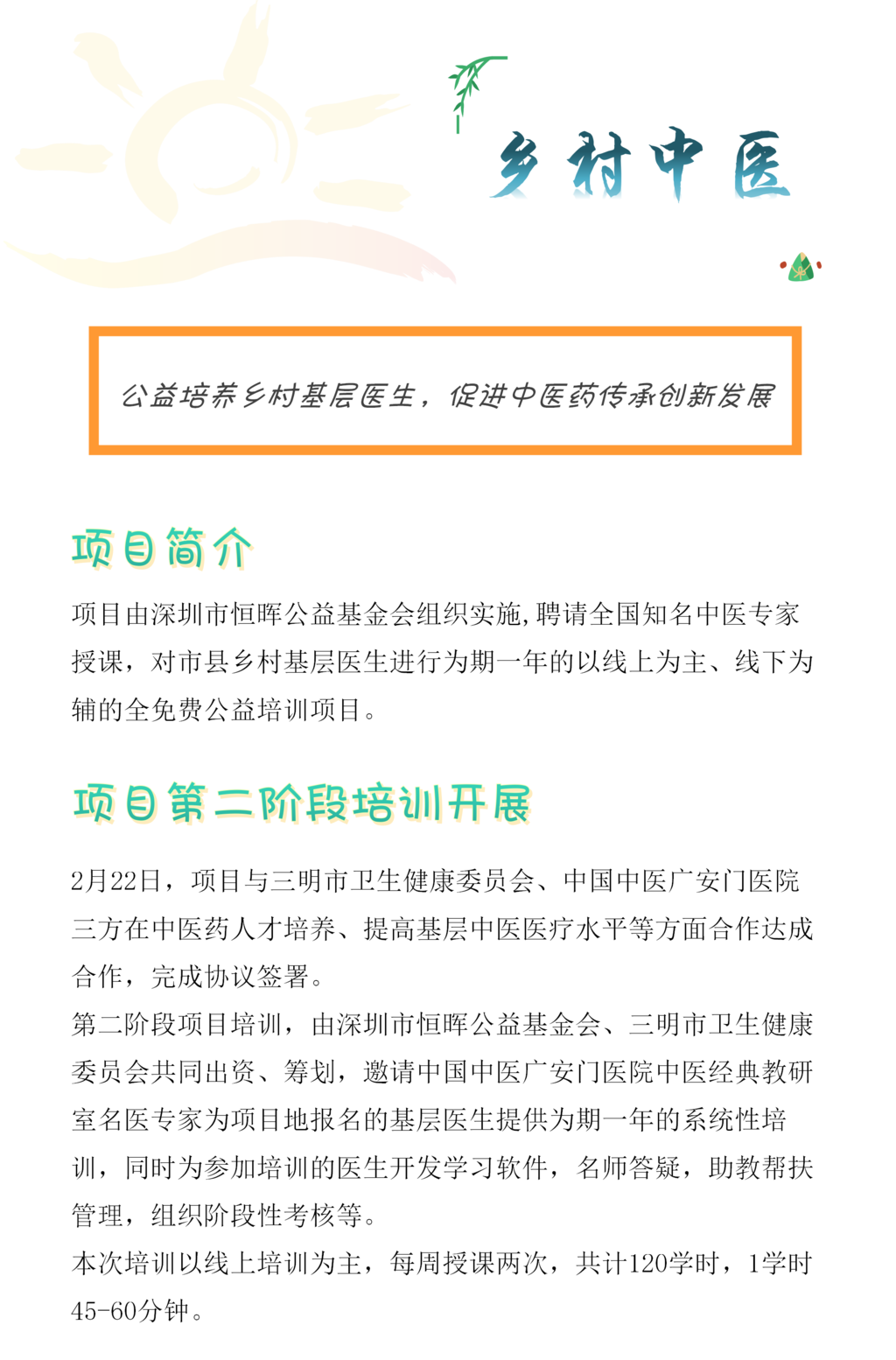 乡村中医

公益培养乡村基层医生，促进中医药传承创新发展

项目简介

项目由深圳市恒晖公益基金会组织实施,聘请全国知名中医专家授课，对市县乡村基层医生进行为期一年的以线上为主、线下为辅的全免费公益培训项目。

项目第二阶段培训开展

2月22日，项目与三明市卫生健康委员会、中国中医广安门医院三方在中医药人才培养、提高基层中医医疗水平等方面合作达成合作，完成协议签署。
第二阶段项目培训，由深圳市恒晖公益基金会、三明市卫生健康委员会共同出资、筹划，邀请中国中医广安门医院中医经典教研室名医专家为项目地报名的基层医生提供为期一年的系统性培训，同时为参加培训的医生开发学习软件，名师答疑，助教帮扶管理，组织阶段性考核等。
本次培训以线上培训为主，每周授课两次，共计120学时，1学时45-60分钟。